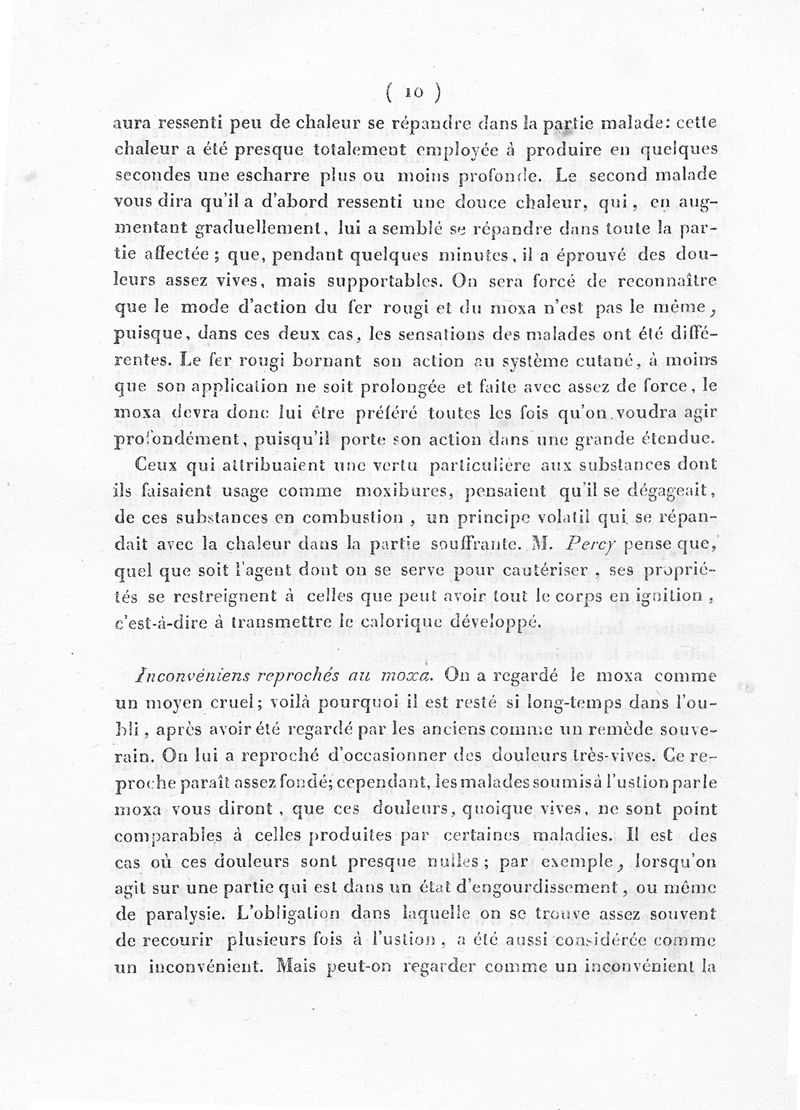 ( 10 )

aura ressenti peu de chaleur se répandre dans la partie malade: cette chaleur a été presque totalement employée à produire en quelques secondes une escharre plus ou moins profonde. Le second malade vous dira qu'il a d'abord ressenti une douce chaleur, qui, en augmentant graduellement, lui a semblé se répandre dans toute la partie affectée; que, pendant quelques minutes, il a éprouvé des douleurs assez vives, mais supportables. On sera forcé de reconnaître que le mode d'action du fer rougi et du moxa n'est pas le même, puisque, dans ces deux cas, les sensations des malades ont été différentes. Le fer rougi bornant son action au système cutané, à moins que son application ne soit prolongée et faite avec assez de force, le moxa devra donc lui être préféré toutes les fois qu'on voudra agir profondément, puisqu'il porte son action dans une grande étendue.

Ceux qui attribuaient une vertu particulière aux substances dont ils faisaient usage comme moxibures, pensaient qu'il se dégageait, de ces substances en combustion, un principe volatil qui se répandait avec la chaleur dans la partie souffrante. M. Percy pense que, quel que soit l'agent dont on se serve pour cautériser, ses propriétés se restreignent à celles que peut avoir tout le corps en ignition, c'est-à-dire à transmettre le calorique développé.

Inconvéniens reprochés au moxa. On a regardé le moxa comme un moyen cruel; voilà pourquoi il est resté si long-temps dans l'oubli, après avoir été regardé par les anciens comme un remède souverain. On lui a reproché d'occasionner des douleurs très-vives. Ce reproche paraît assez fondé; cependant, les malades soumis à l'ustion par le moxa vous diront, que ces douleurs, quoique vives, ne sont point comparables à celles produites par certaines maladies. Il est des cas où ces douleurs sont presque nulles; par exemple, lorsqu'on agit sur une partie qui est dans un état d'engourdissement, ou même de paralysie. L'obligation dans laquelle on se trouve assez souvent de recourir plusieurs fois à l'ustion, a été aussi considérée comme un inconvénient. Mais peut-on regarder comme un inconvénient la